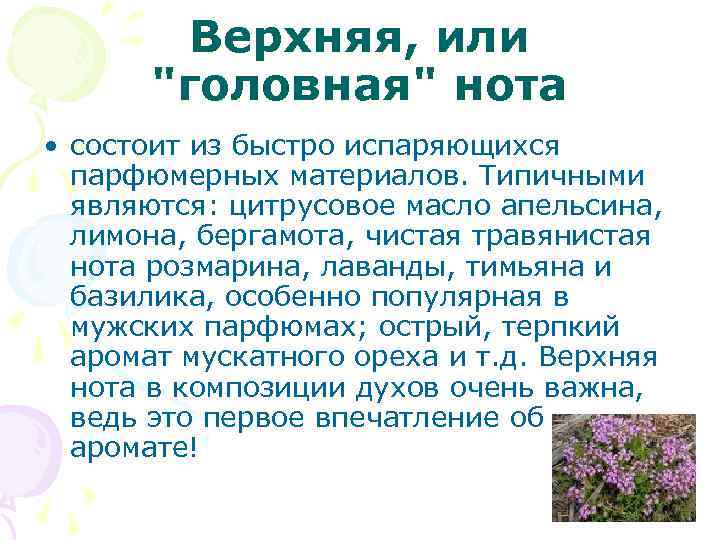 Верхняя, или "головная" нота

• состоит из быстро испаряющихся парфюмерных материалов. Типичными являются: цитрусовое масло апельсина, лимона, бергамота, чистая травянистая нота розмарина, лаванды, тимьяна и базилика, особенно популярная в мужских парфюмах; острый, терпкий аромат мускатного ореха и т.д. Верхняя нота в композиции духов очень важна, ведь это первое впечатление об аромате!